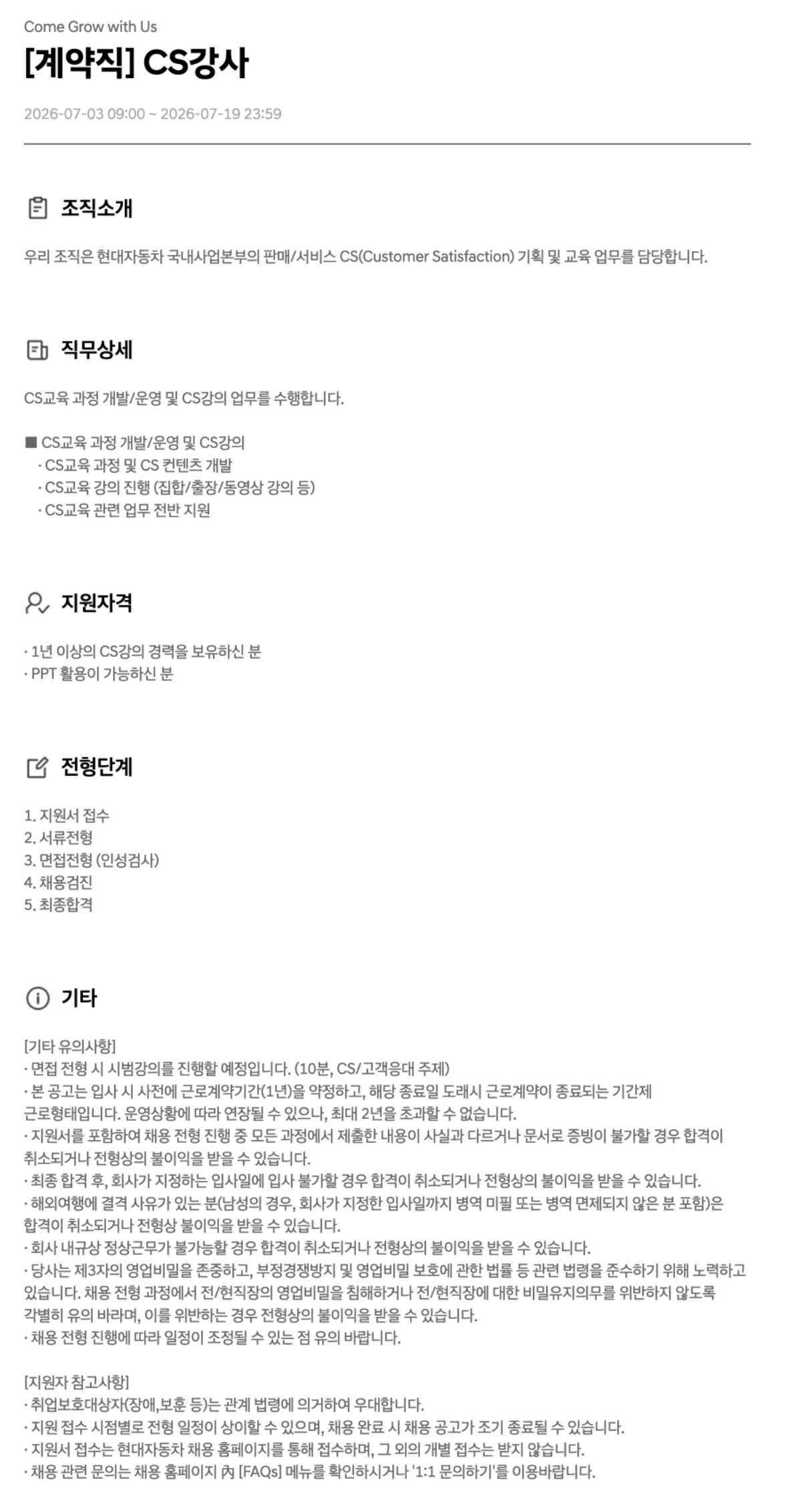 Come Grow with Us

[계약직] CS강사

2026-07-03 09:00 ~ 2026-07-19 23:59

조직소개

우리 조직은 현대자동차 국내사업본부의 판매/서비스 CS(Customer Satisfaction) 기획 및 교육 업무를 담당합니다.

직무상세

CS교육 과정 개발/운영 및 CS강의 업무를 수행합니다.

■ CS교육 과정 개발/운영 및 CS강의
· CS교육 과정 및 CS 컨텐츠 개발
· CS교육 강의 진행 (집합/출장/동영상 강의 등)
· CS교육 관련 업무 전반 지원

지원자격

· 1년 이상의 CS강의 경력을 보유하신 분
· PPT 활용이 가능하신 분

전형단계

1. 지원서 접수
2. 서류전형
3. 면접전형 (인성검사)
4. 채용검진
5. 최종합격

기타

[기타 유의사항]
· 면접 전형 시 시범강의를 진행할 예정입니다. (10분, CS/고객응대 주제)
· 본 공고는 입사 시 사전에 근로계약기간(1년)을 약정하고, 해당 종료일 도래시 근로계약이 종료되는 기간제 근로형태입니다. 운영상황에 따라 연장될 수 있으나, 최대 2년을 초과할 수 없습니다.
· 지원서를 포함하여 채용 전형 진행 중 모든 과정에서 제출한 내용이 사실과 다르거나 문서로 증빙이 불가할 경우 합격이 취소되거나 전형상의 불이익을 받을 수 있습니다.
· 최종 합격 후, 회사가 지정하는 입사일에 입사 불가할 경우 합격이 취소되거나 전형상의 불이익을 받을 수 있습니다.
· 해외여행에 결격 사유가 있는 분(남성의 경우, 회사가 지정한 입사일까지 병역 미필 또는 병역 면제되지 않은 분 포함)은 합격이 취소되거나 전형상 불이익을 받을 수 있습니다.
· 회사 내규상 정상근무가 불가능할 경우 합격이 취소되거나 전형상의 불이익을 받을 수 있습니다.
· 당사는 제3자의 영업비밀을 존중하고, 부정경쟁방지 및 영업비밀 보호에 관한 법률 등 관련 법령을 준수하기 위해 노력하고 있습니다. 채용 전형 과정에서 전/현직장의 영업비밀을 침해하거나 전/현직장에 대한 비밀유지의무를 위반하지 않도록 각별히 유의 바라며, 이를 위반하는 경우 전형상의 불이익을 받을 수 있습니다.
· 채용 전형 진행에 따라 일정이 조정될 수 있는 점 유의 바랍니다.

[지원자 참고사항]
· 취업보호대상자(장애,보훈 등)는 관계 법령에 의거하여 우대합니다.
· 지원 접수 시점별로 전형 일정이 상이할 수 있으며, 채용 완료 시 채용 공고가 조기 종료될 수 있습니다.
· 지원서 접수는 현대자동차 채용 홈페이지를 통해 접수하며, 그 외의 개별 접수는 받지 않습니다.
· 채용 관련 문의는 채용 홈페이지 內 [FAQs] 메뉴를 확인하시거나 '1:1 문의하기'를 이용바랍니다.